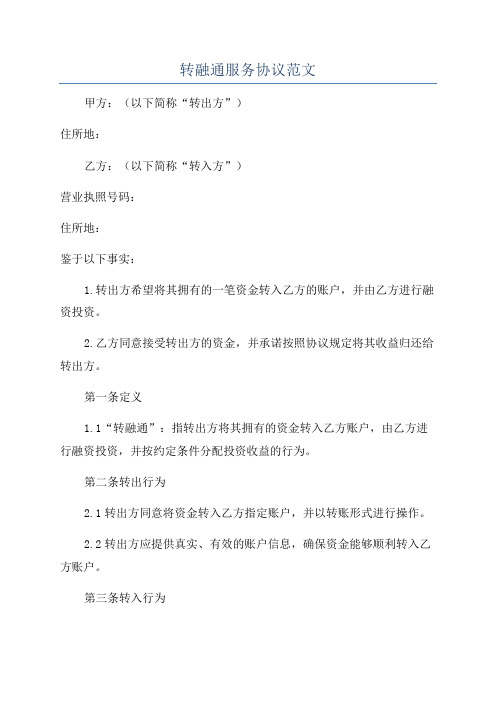 转融通服务协议范文

甲方：（以下简称“转出方”）

住所地：

乙方：（以下简称“转入方”）

营业执照号码：

住所地：

鉴于以下事实：

1.转出方希望将其拥有的一笔资金转入乙方的账户，并由乙方进行融资投资。

2.乙方同意接受转出方的资金，并承诺按照协议规定将其收益归还给转出方。

第一条定义

1.1“转融通”：指转出方将其拥有的资金转入乙方账户，由乙方进行融资投资，并按约定条件分配投资收益的行为。

第二条转出行为

2.1转出方同意将资金转入乙方指定账户，并以转账形式进行操作。

2.2转出方应提供真实、有效的账户信息，确保资金能够顺利转入乙方账户。

第三条转入行为